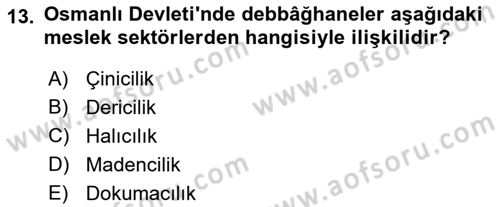 13. Osmanlı Devleti'nde debbâğhaneler aşağıdaki meslek sektörlerden hangisiyle ilişkilidir?

A) Çinicilik
B) Dericilik
C) Halıcılık
D) Madencilik
E) Dokumacılık

www.aofsoru.com
www.aofsoru.com
www.aofsoru.com
www.aofsoru.com